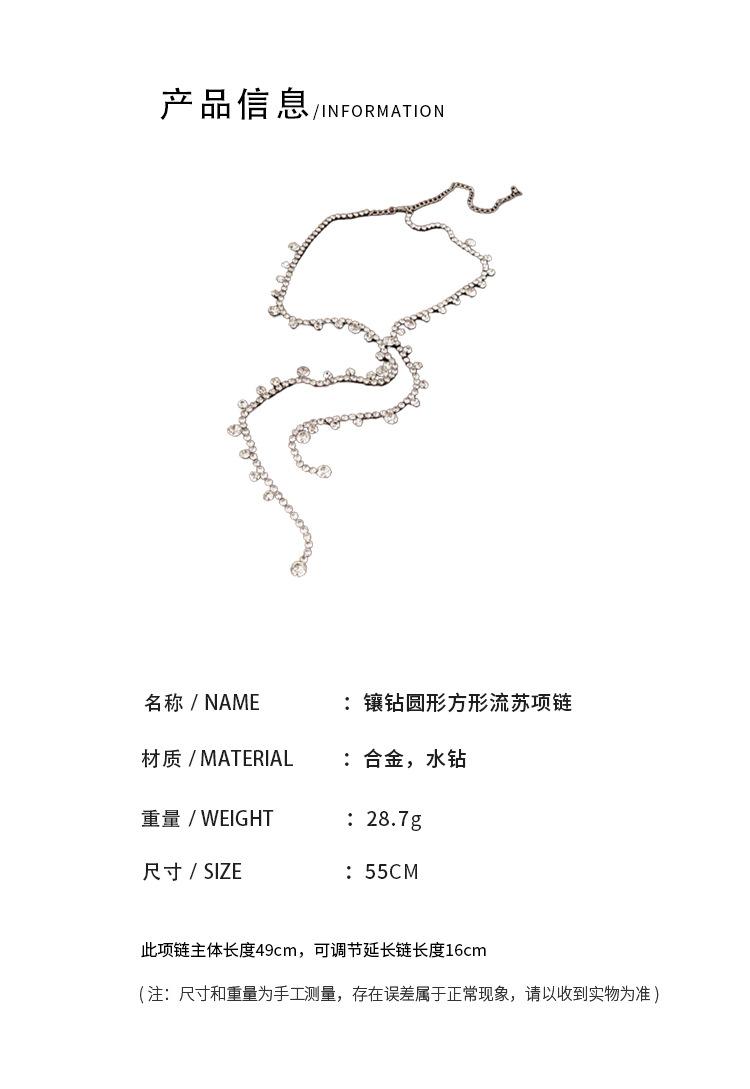 产品信息/INFORMATION

名称 / NAME ：镶钻圆形方形流苏项链

材质 / MATERIAL ：合金，水钻

重量 / WEIGHT ：28.7g

尺寸 / SIZE ：55CM

此项链主体长度49cm，可调节延长链长度16cm

(注：尺寸和重量为手工测量，存在误差属于正常现象，请以收到实物为准)